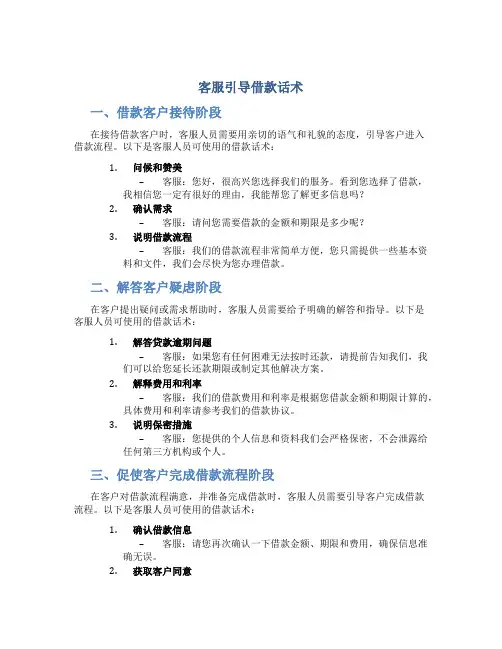 客服引导借款话术

一、借款客户接待阶段

在接待借款客户时，客服人员需要用亲切的语气和礼貌的态度，引导客户进入借款流程。以下是客服人员可使用的借款话术：

1. 问候和赞美
– 客服：您好，很高兴您选择我们的服务。看到您选择了借款，我相信您一定有很好的理由，我能帮您了解更多信息吗？

2. 确认需求
– 客服：请问您需要借款的金额和期限是多少呢？

3. 说明借款流程
– 客服：我们的借款流程非常简单方便，您只需提供一些基本资料和文件，我们会尽快为您办理借款。

二、解答客户疑虑阶段

在客户提出疑问或需求帮助时，客服人员需要给予明确的解答和指导。以下是客服人员可使用的借款话术：

1. 解答贷款逾期问题
– 客服：如果您有任何困难无法按时还款，请提前告知我们，我们可以给您延长还款期限或制定其他解决方案。

2. 解释费用和利率
– 客服：我们的借款费用和利率是根据您借款金额和期限计算的，具体费用和利率请参考我们的借款协议。

3. 说明保密措施
– 客服：您提供的个人信息和资料我们会严格保密，不会泄露给任何第三方机构或个人。

三、促使客户完成借款流程阶段

在客户对借款流程满意，并准备完成借款时，客服人员需要引导客户完成借款流程。以下是客服人员可使用的借款话术：

1. 确认借款信息
– 客服：请您再次确认一下借款金额、期限和费用，确保信息准确无误。

2. 获取客户同意